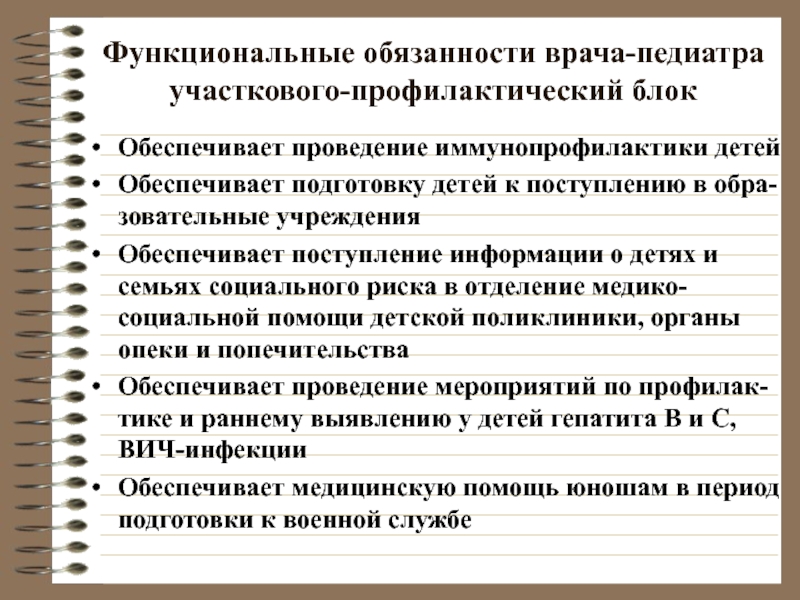 Функциональные обязанности врача-педиатра участкового-профилактический блок

• Обеспечивает проведение иммунопрофилактики детей
• Обеспечивает подготовку детей к поступлению в образовательные учреждения
• Обеспечивает поступление информации о детях и семьях социального риска в отделение медико-социальной помощи детской поликлиники, органы опеки и попечительства
• Обеспечивает проведение мероприятий по профилактике и раннему выявлению у детей гепатита В и С, ВИЧ-инфекции
• Обеспечивает медицинскую помощь юношам в период подготовки к военной службе